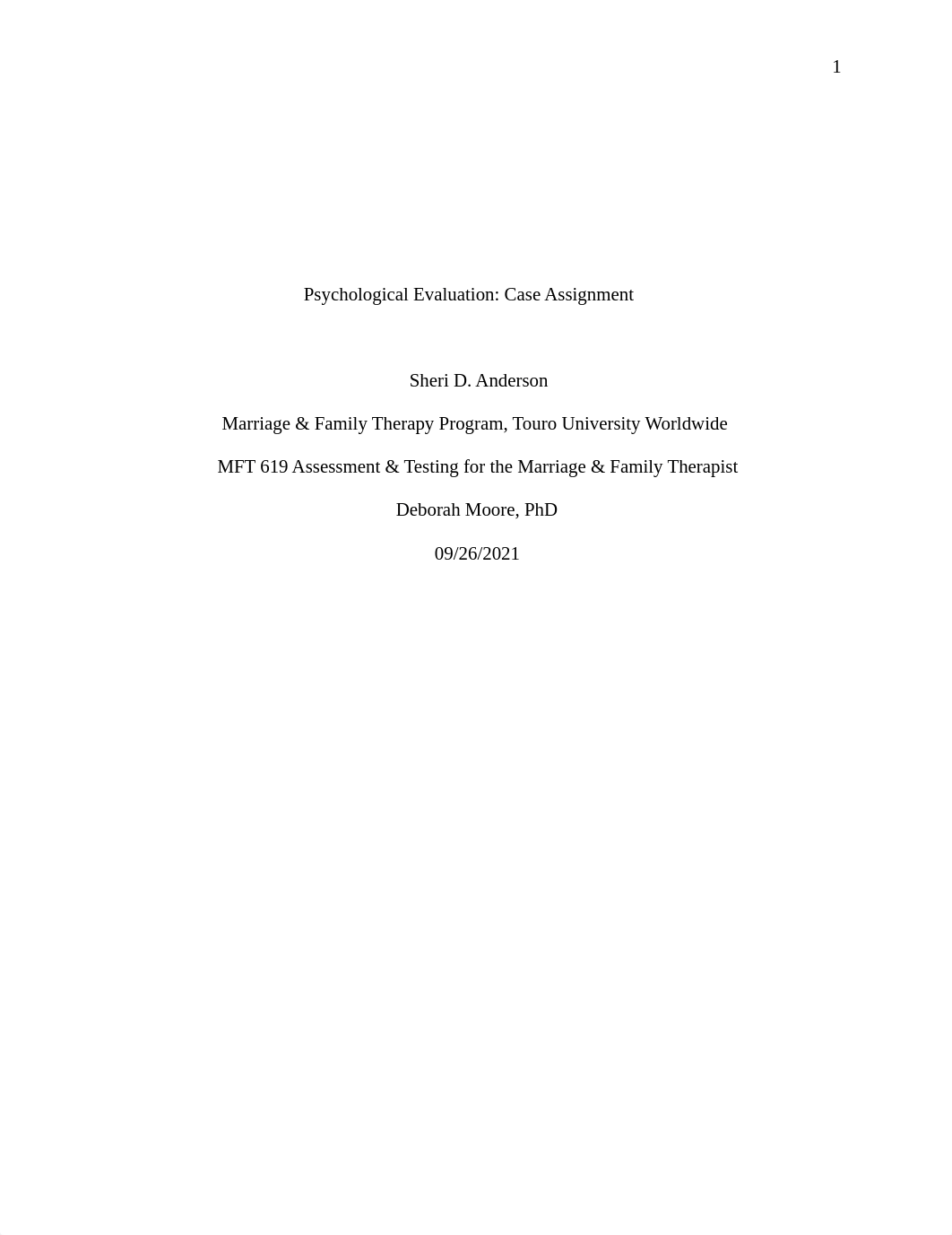 1

Psychological Evaluation: Case Assignment

Sheri D. Anderson

Marriage & Family Therapy Program, Touro University Worldwide

MFT 619 Assessment & Testing for the Marriage & Family Therapist

Deborah Moore, PhD

09/26/2021